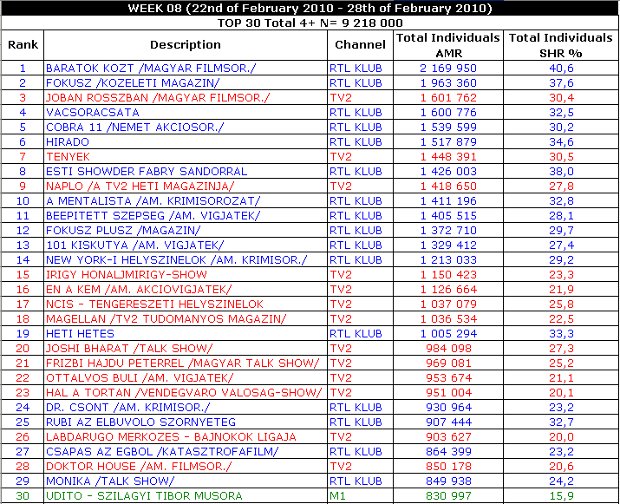 WEEK 08 (22nd of February 2010 - 28th of February 2010)

TOP 30 Total 4+ N= 9 218 000

| Rank | Description | Channel | Total Individuals AMR | Total Individuals SHR % |
|---|---|---|---|---|
| 1 | BARATOK KOZT /MAGYAR FILMSOR./ | RTL KLUB | 2 169 950 | 40,6 |
| 2 | FOKUSZ /KOZELETI MAGAZIN/ | RTL KLUB | 1 963 360 | 37,6 |
| 3 | JOBAN ROSSZBAN /MAGYAR FILMSOR./ | TV2 | 1 601 762 | 30,4 |
| 4 | VACSORACSATA | RTL KLUB | 1 600 776 | 32,5 |
| 5 | COBRA 11 /NEMET AKCIOSOR./ | RTL KLUB | 1 539 599 | 30,2 |
| 6 | HIRADO | RTL KLUB | 1 517 879 | 34,6 |
| 7 | TENYEK | TV2 | 1 448 391 | 30,5 |
| 8 | ESTI SHOWDER FABRY SANDORRAL | RTL KLUB | 1 426 003 | 38,0 |
| 9 | NAPLO /A TV2 HETI MAGAZINJA/ | TV2 | 1 418 650 | 27,8 |
| 10 | A MENTALISTA /AM. KRIMISOROZAT/ | RTL KLUB | 1 411 196 | 32,8 |
| 11 | BEEPITETT SZEPSEG /AM. VIGJATEK/ | RTL KLUB | 1 405 515 | 28,1 |
| 12 | FOKUSZ PLUSZ /MAGAZIN/ | RTL KLUB | 1 372 710 | 29,7 |
| 13 | 101 KISKUTYA /AM. VIGJATEK/ | RTL KLUB | 1 329 412 | 27,4 |
| 14 | NEW YORK-I HELYSZINELOK /AM. KRIMISOR./ | RTL KLUB | 1 213 033 | 29,2 |
| 15 | IRIGY HONALJMIRIGY-SHOW | TV2 | 1 150 423 | 23,3 |
| 16 | EN A KEM /AM. AKCIOVIGJATEK/ | TV2 | 1 126 664 | 21,9 |
| 17 | NCIS - TENGERESZETI HELYSZINELOK | TV2 | 1 037 079 | 25,8 |
| 18 | MAGELLAN /TV2 TUDOMANYOS MAGAZIN/ | TV2 | 1 036 534 | 22,5 |
| 19 | HETI HETES | RTL KLUB | 1 005 294 | 33,3 |
| 20 | JOSHI BHARAT /TALK SHOW/ | TV2 | 984 098 | 27,3 |
| 21 | FRIZBI HAJDU PETERREL /MAGYAR TALK SHOW/ | TV2 | 969 081 | 25,2 |
| 22 | OTTALVOS BULI /AM. VIGJATEK/ | TV2 | 953 674 | 21,1 |
| 23 | HAL A TORTAN /VENDEGVARO VALOSAG-SHOW/ | TV2 | 951 004 | 20,1 |
| 24 | DR. CSONT /AM. KRIMISOR./ | RTL KLUB | 930 964 | 23,2 |
| 25 | RUBI AZ ELBUVOLO SZORNYETEG | RTL KLUB | 907 444 | 32,7 |
| 26 | LABDARUGO MERKOZES - BAJNOKOK LIGAJA | TV2 | 903 627 | 20,0 |
| 27 | CSAPAS AZ EGBOL /KATASZTROFAFILM/ | RTL KLUB | 864 399 | 23,2 |
| 28 | DOKTOR HOUSE /AM. FILMSOR./ | TV2 | 850 178 | 20,6 |
| 29 | MONIKA /TALK SHOW/ | RTL KLUB | 849 938 | 24,2 |
| 30 | UDITO - SZILAGYI TIBOR MUSORA | M1 | 830 997 | 15,9 |